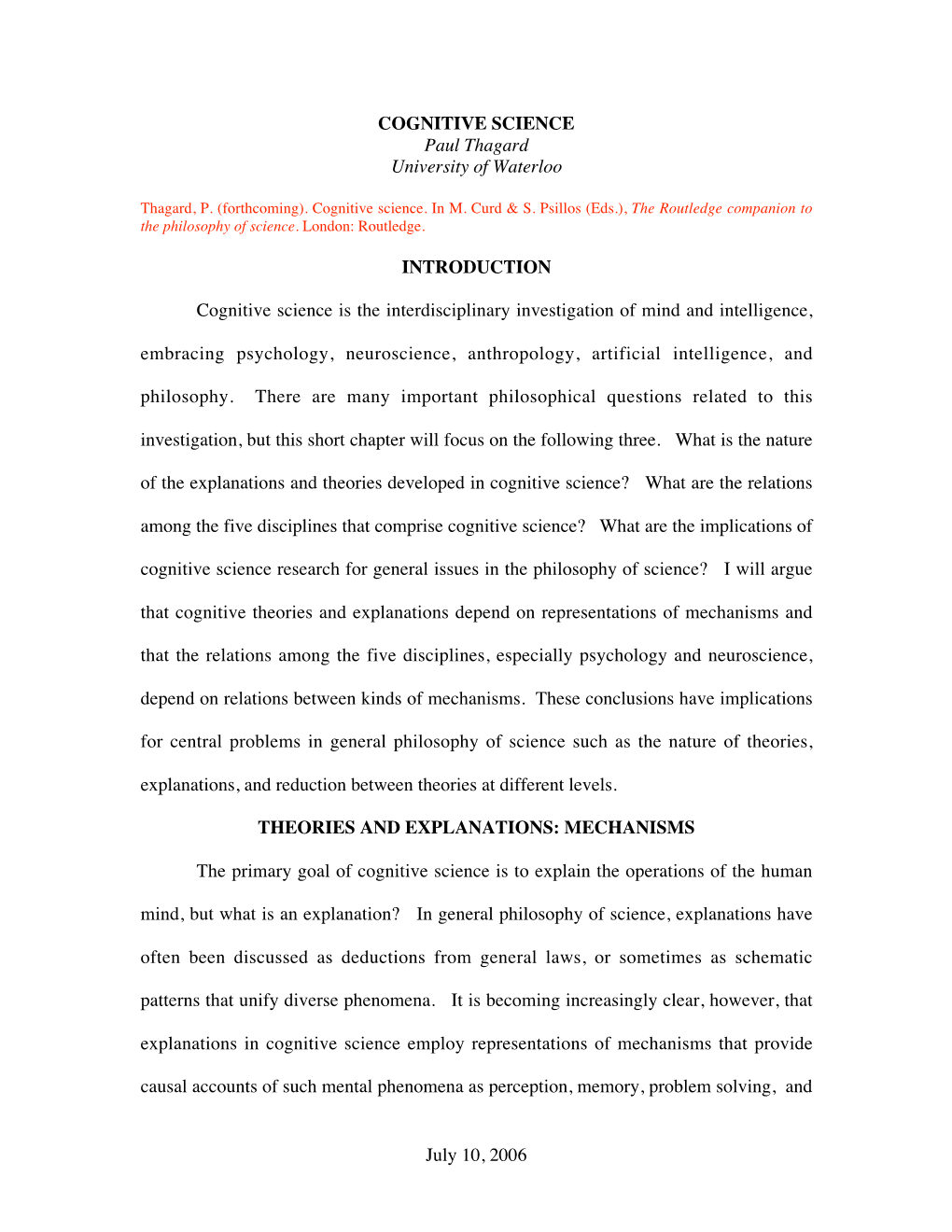 COGNITIVE SCIENCE
Paul Thagard
University of Waterloo

Thagard, P. (forthcoming). Cognitive science. In M. Curd & S. Psillos (Eds.), The Routledge companion to the philosophy of science. London: Routledge.

INTRODUCTION

Cognitive science is the interdisciplinary investigation of mind and intelligence, embracing psychology, neuroscience, anthropology, artificial intelligence, and philosophy. There are many important philosophical questions related to this investigation, but this short chapter will focus on the following three. What is the nature of the explanations and theories developed in cognitive science? What are the relations among the five disciplines that comprise cognitive science? What are the implications of cognitive science research for general issues in the philosophy of science? I will argue that cognitive theories and explanations depend on representations of mechanisms and that the relations among the five disciplines, especially psychology and neuroscience, depend on relations between kinds of mechanisms. These conclusions have implications for central problems in general philosophy of science such as the nature of theories, explanations, and reduction between theories at different levels.

THEORIES AND EXPLANATIONS: MECHANISMS

The primary goal of cognitive science is to explain the operations of the human mind, but what is an explanation? In general philosophy of science, explanations have often been discussed as deductions from general laws, or sometimes as schematic patterns that unify diverse phenomena. It is becoming increasingly clear, however, that explanations in cognitive science employ representations of mechanisms that provide causal accounts of such mental phenomena as perception, memory, problem solving, and

July 10, 2006